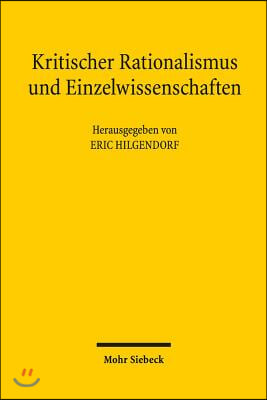 Kritischer Rationalismus und Einzelwissenschaften

Herausgegeben von
ERIC HILGENDORF

Mohr Siebeck